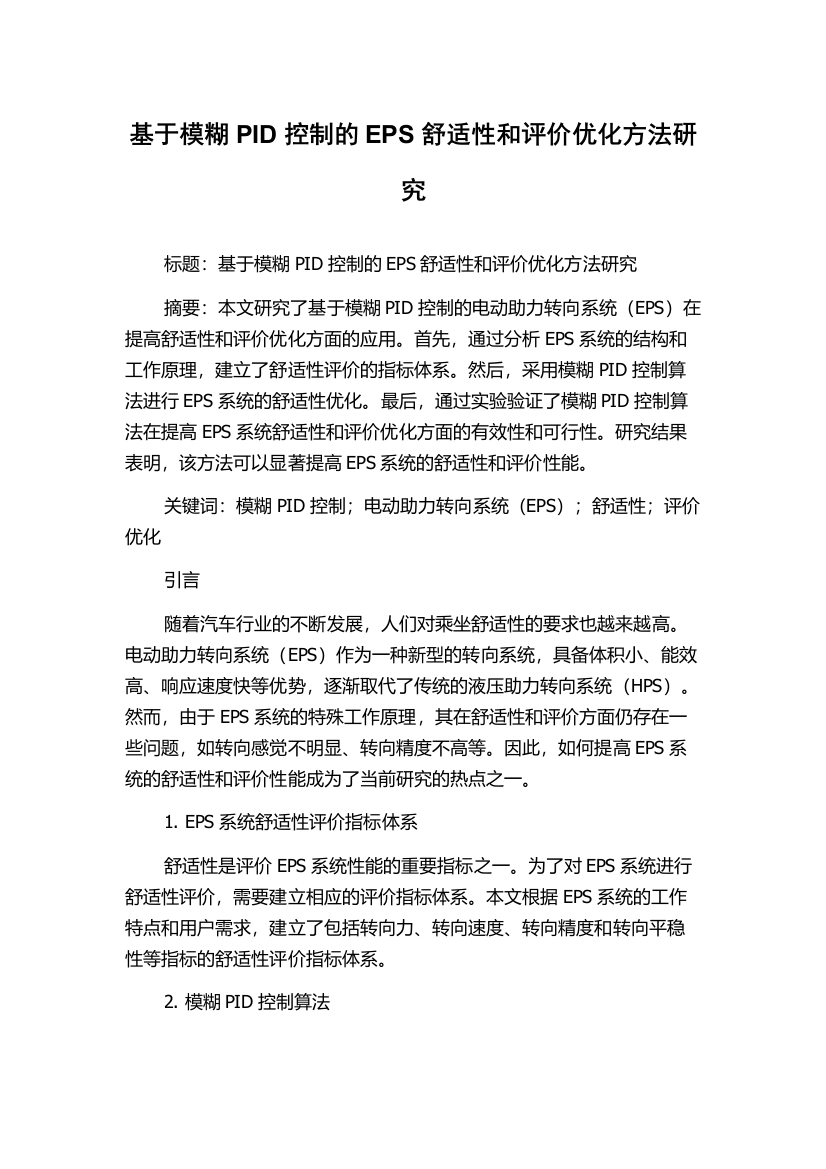 基于模糊 PID 控制的 EPS 舒适性和评价优化方法研究

标题：基于模糊 PID 控制的 EPS 舒适性和评价优化方法研究

摘要：本文研究了基于模糊 PID 控制的电动助力转向系统（EPS）在提高舒适性和评价优化方面的应用。首先，通过分析 EPS 系统的结构和工作原理，建立了舒适性评价的指标体系。然后，采用模糊 PID 控制算法进行 EPS 系统的舒适性优化。最后，通过实验验证了模糊 PID 控制算法在提高 EPS 系统舒适性和评价优化方面的有效性和可行性。研究结果表明，该方法可以显著提高 EPS 系统的舒适性和评价性能。

关键词：模糊 PID 控制；电动助力转向系统（EPS）；舒适性；评价优化

引言

随着汽车行业的不断发展，人们对乘坐舒适性的要求也越来越高。电动助力转向系统（EPS）作为一种新型的转向系统，具备体积小、能效高、响应速度快等优势，逐渐取代了传统的液压助力转向系统（HPS）。然而，由于 EPS 系统的特殊工作原理，其在舒适性和评价方面仍存在一些问题，如转向感觉不明显、转向精度不高等。因此，如何提高 EPS 系统的舒适性和评价性能成为了当前研究的热点之一。

1. EPS 系统舒适性评价指标体系

舒适性是评价 EPS 系统性能的重要指标之一。为了对 EPS 系统进行舒适性评价，需要建立相应的评价指标体系。本文根据 EPS 系统的工作特点和用户需求，建立了包括转向力、转向速度、转向精度和转向平稳性等指标的舒适性评价指标体系。

2. 模糊 PID 控制算法